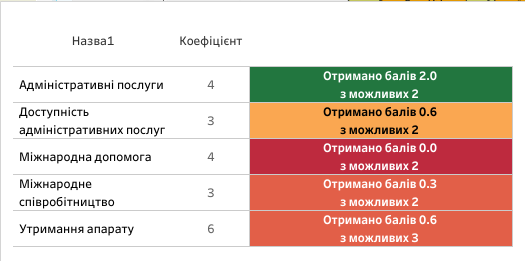 | Назва1 | Коефіцієнт | |
|---|---|---|
| Адміністративні послуги | 4 | Отримано балів 2.0 з можливих 2 |
| Доступність адміністративних послуг | 3 | Отримано балів 0.6 з можливих 2 |
| Міжнародна допомога | 4 | Отримано балів 0.0 з можливих 2 |
| Міжнародне співробітництво | 3 | Отримано балів 0.3 з можливих 2 |
| Утримання апарату | 6 | Отримано балів 0.6 з можливих 3 |